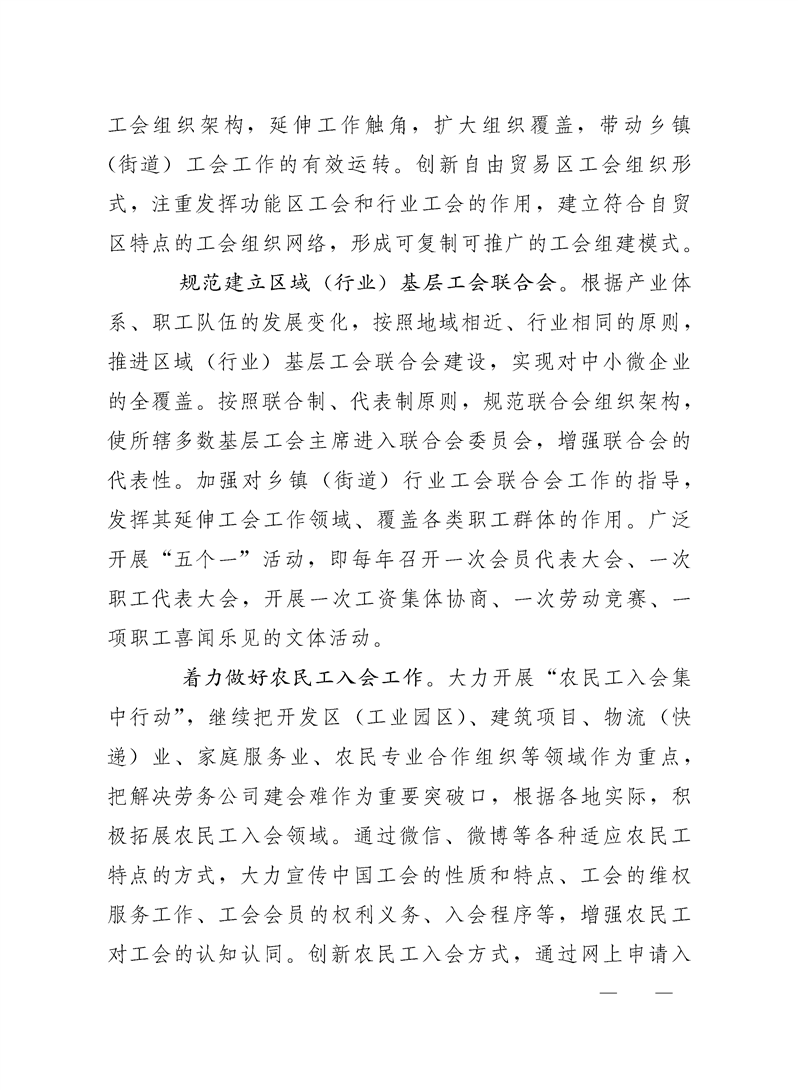 工会组织架构，延伸工作触角，扩大组织覆盖，带动乡镇（街道）工会工作的有效运转。创新自由贸易区工会组织形式，注重发挥功能区工会和行业工会的作用，建立符合自贸区特点的工会组织网络，形成可复制可推广的工会组建模式。

规范建立区域（行业）基层工会联合会。根据产业体系、职工队伍的发展变化，按照地域相近、行业相同的原则，推进区域（行业）基层工会联合会建设，实现对中小微企业的全覆盖。按照联合制、代表制原则，规范联合会组织架构，使所辖多数基层工会主席进入联合会委员会，增强联合会的代表性。加强对乡镇（街道）行业工会联合会工作的指导，发挥其延伸工会工作领域、覆盖各类职工群体的作用。广泛开展“五个一”活动，即每年召开一次会员代表大会、一次职工代表大会，开展一次工资集体协商、一次劳动竞赛、一项职工喜闻乐见的文体活动。

着力做好农民工入会工作。大力开展“农民工入会集中行动”，继续把开发区（工业园区）、建筑项目、物流（快递）业、家庭服务业、农民专业合作组织等领域作为重点，把解决劳务公司建会难作为重要突破口，根据各地实际，积极拓展农民工入会领域。通过微信、微博等各种适应农民工特点的方式，大力宣传中国工会的性质和特点、工会的维权服务工作、工会会员的权利义务、入会程序等，增强农民工对工会的认知认同。创新农民工入会方式，通过网上申请入

— —